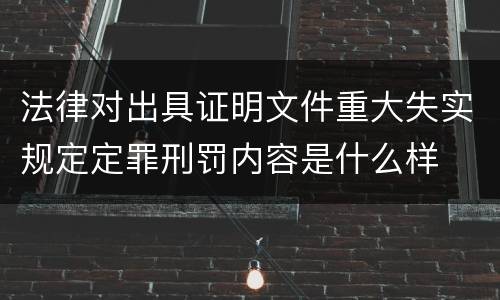 法律对出具证明文件重大失实规定定罪刑罚内容是什么样